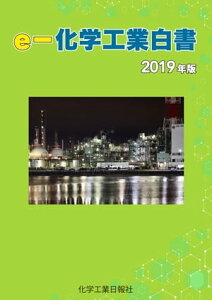 e－化学工業白書

2019年版

化学工業日報社